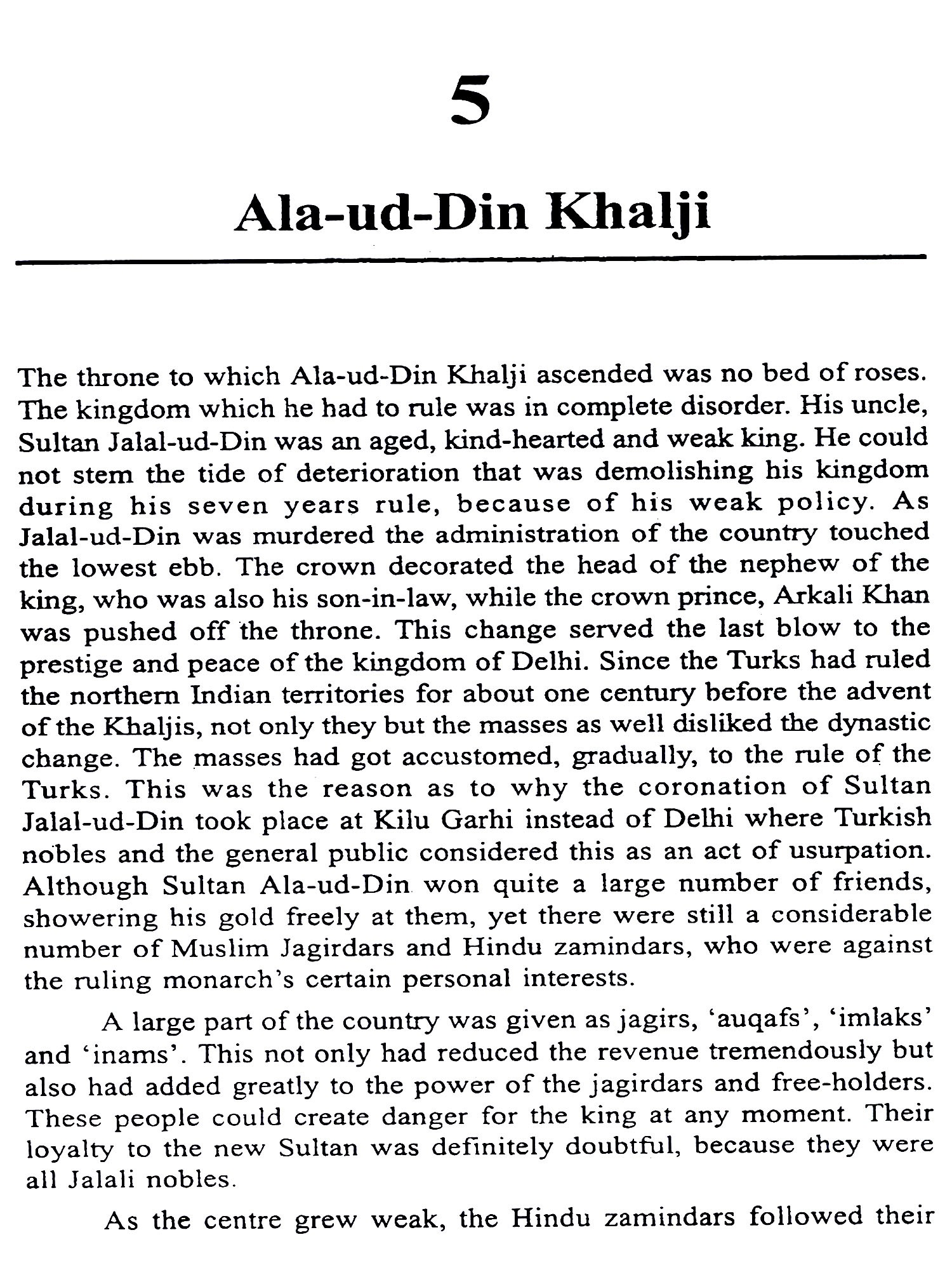 5

Ala-ud-Din Khalji

The throne to which Ala-ud-Din Khalji ascended was no bed of roses. The kingdom which he had to rule was in complete disorder. His uncle, Sultan Jalal-ud-Din was an aged, kind-hearted and weak king. He could not stem the tide of deterioration that was demolishing his kingdom during his seven years rule, because of his weak policy. As Jalal-ud-Din was murdered the administration of the country touched the lowest ebb. The crown decorated the head of the nephew of the king, who was also his son-in-law, while the crown prince, Arkali Khan was pushed off the throne. This change served the last blow to the prestige and peace of the kingdom of Delhi. Since the Turks had ruled the northern Indian territories for about one century before the advent of the Khaljis, not only they but the masses as well disliked the dynastic change. The masses had got accustomed, gradually, to the rule of the Turks. This was the reason as to why the coronation of Sultan Jalal-ud-Din took place at Kilu Garhi instead of Delhi where Turkish nobles and the general public considered this as an act of usurpation. Although Sultan Ala-ud-Din won quite a large number of friends, showering his gold freely at them, yet there were still a considerable number of Muslim Jagirdars and Hindu zamindars, who were against the ruling monarch's certain personal interests.

A large part of the country was given as jagirs, 'auqafs', 'imlaks' and 'inams'. This not only had reduced the revenue tremendously but also had added greatly to the power of the jagirdars and free-holders. These people could create danger for the king at any moment. Their loyalty to the new Sultan was definitely doubtful, because they were all Jalali nobles.

As the centre grew weak, the Hindu zamindars followed their